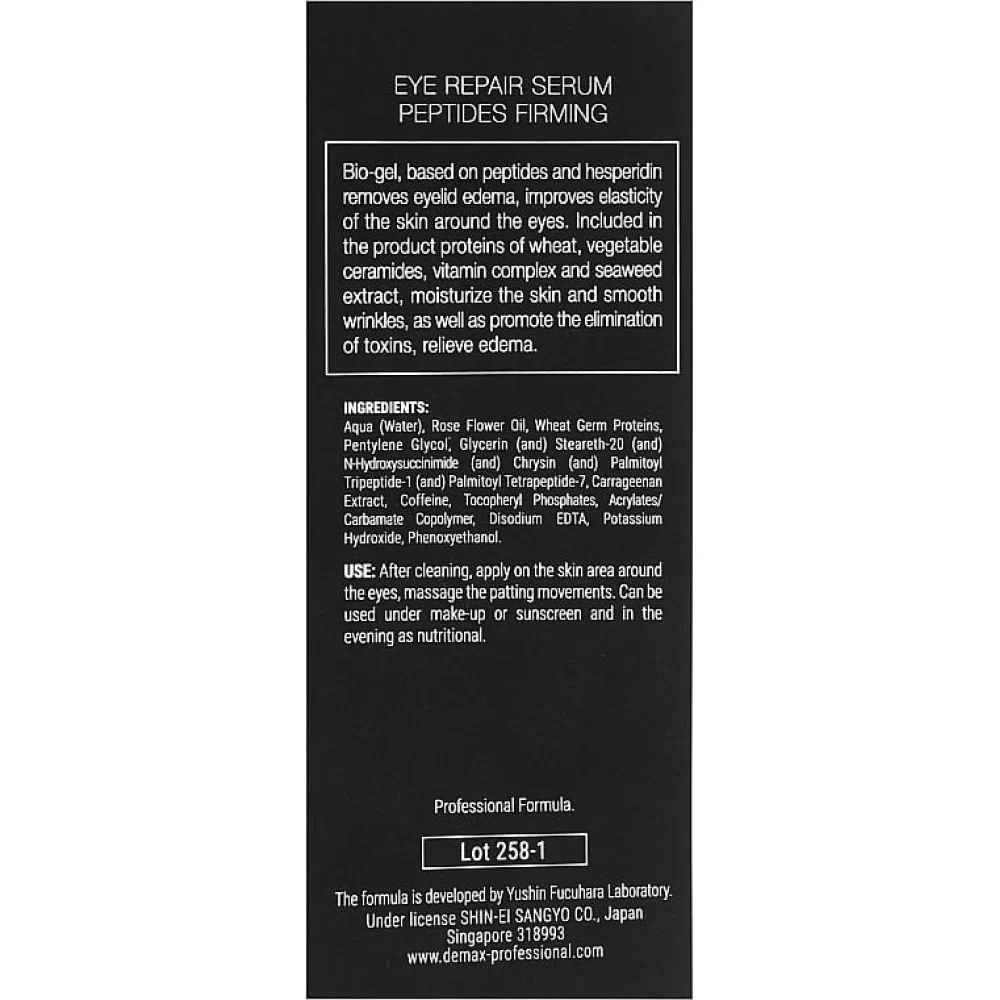 EYE REPAIR SERUM
PEPTIDES FIRMING

Bio-gel, based on peptides and hesperidin removes eyelid edema, improves elasticity of the skin around the eyes. Included in the product proteins of wheat, vegetable ceramides, vitamin complex and seaweed extract, moisturize the skin and smooth wrinkles, as well as promote the elimination of toxins, relieve edema.

INGREDIENTS:
Aqua (Water), Rose Flower Oil, Wheat Germ Proteins, Pentylene Glycol, Glycerin (and) Steareth-20 (and) N-Hydroxysuccinimide (and) Chrysin (and) Palmitoyl Tripeptide-1 (and) Palmitoyl Tetrapeptide-7, Carrageenan Extract, Coffeine, Tocopheryl Phosphates, Acrylates/ Carbamate Copolymer, Disodium EDTA, Potassium Hydroxide, Phenoxyethanol.

USE: After cleaning, apply on the skin area around the eyes, massage the patting movements. Can be used under make-up or sunscreen and in the evening as nutritional.

Professional Formula.

Lot 258-1

The formula is developed by Yushin Fucuhara Laboratory.
Under license SHIN-EI SANGYO CO., Japan
Singapore 318993
www.demax-professional.com